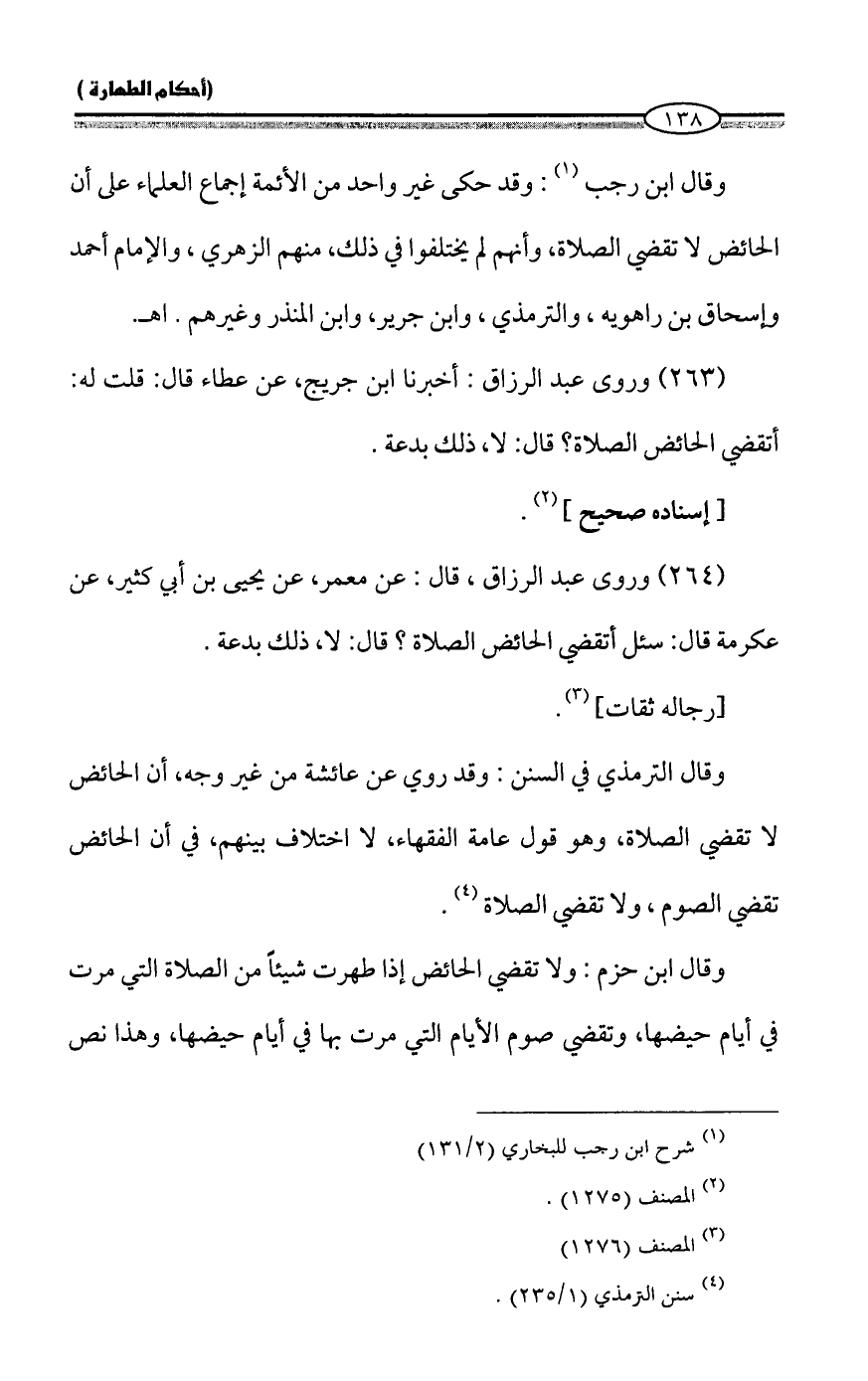 (أحكام الطهارة)

١٣٨

وقال ابن رجب $^{(١)}$ : وقد حكى غير واحد من الأئمة إجماع العلماء على أن الحائض لا تقضي الصلاة، وأنهم لم يختلفوا في ذلك، منهم الزهري ، والإمام أحمد وإسحاق بن راهويه ، والترمذي ، وابن جرير، وابن المنذر وغيرهم . اهـ.

(٢٦٣) وروى عبد الرزاق : أخبرنا ابن جريج، عن عطاء قال: قلت له: أتقضي الحائض الصلاة؟ قال: لا، ذلك بدعة .

[ إسناده صحيح ] $^{(٢)}$ .

(٢٦٤) وروى عبد الرزاق ، قال : عن معمر، عن يحيى بن أبي كثير، عن عكرمة قال: سئل أتقضي الحائض الصلاة ؟ قال: لا، ذلك بدعة .

[رجاله ثقات] $^{(٣)}$.

وقال الترمذي في السنن : وقد روي عن عائشة من غير وجه، أن الحائض لا تقضي الصلاة، وهو قول عامة الفقهاء، لا اختلاف بينهم، في أن الحائض تقضي الصوم ، ولا تقضي الصلاة $^{(٤)}$ .

وقال ابن حزم : ولا تقضي الحائض إذا طهرت شيئاً من الصلاة التي مرت في أيام حيضها، وتقضي صوم الأيام التي مرت بها في أيام حيضها، وهذا نص

$^{(١)}$ شرح ابن رجب للبخاري (١٣١/٢)
$^{(٢)}$ المصنف (١٢٧٥) .
$^{(٣)}$ المصنف (١٢٧٦)
$^{(٤)}$ سنن الترمذي (٢٣٥/١) .